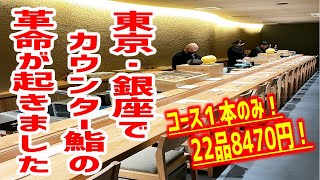 東京・銀座で

カウンター鮨の

革命が起きました

コース１本のみ！

22品8470円！